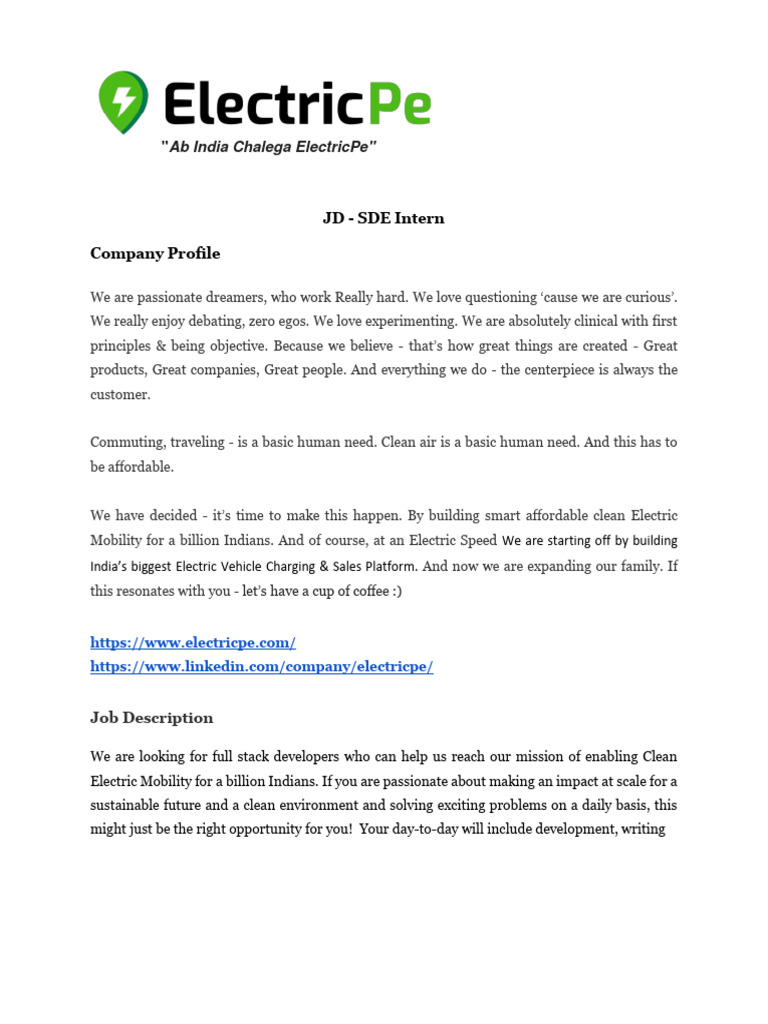 ElectricPe

"Ab India Chalega ElectricPe"

JD - SDE Intern

Company Profile

We are passionate dreamers, who work Really hard. We love questioning 'cause we are curious'. We really enjoy debating, zero egos. We love experimenting. We are absolutely clinical with first principles & being objective. Because we believe - that's how great things are created - Great products, Great companies, Great people. And everything we do - the centerpiece is always the customer.

Commuting, traveling - is a basic human need. Clean air is a basic human need. And this has to be affordable.

We have decided - it's time to make this happen. By building smart affordable clean Electric Mobility for a billion Indians. And of course, at an Electric Speed We are starting off by building India's biggest Electric Vehicle Charging & Sales Platform. And now we are expanding our family. If this resonates with you - let's have a cup of coffee :)

https://www.electricpe.com/
https://www.linkedin.com/company/electricpe/

Job Description

We are looking for full stack developers who can help us reach our mission of enabling Clean Electric Mobility for a billion Indians. If you are passionate about making an impact at scale for a sustainable future and a clean environment and solving exciting problems on a daily basis, this might just be the right opportunity for you! Your day-to-day will include development, writing